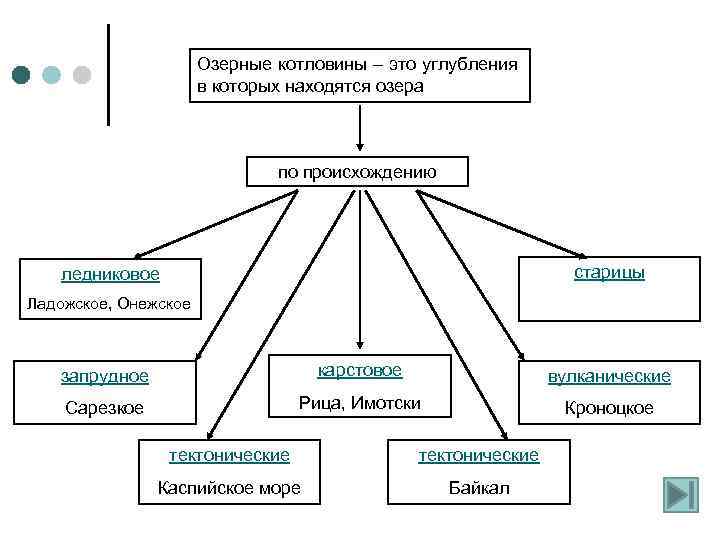 Озерные котловины – это углубления в которых находятся озера

по происхождению

ледниковое
Ладожское, Онежское

старицы

запрудное
Сарезкое

карстовое
Рица, Имотски

вулканические
Кроноцкое

тектонические
Каспийское море

тектонические
Байкал